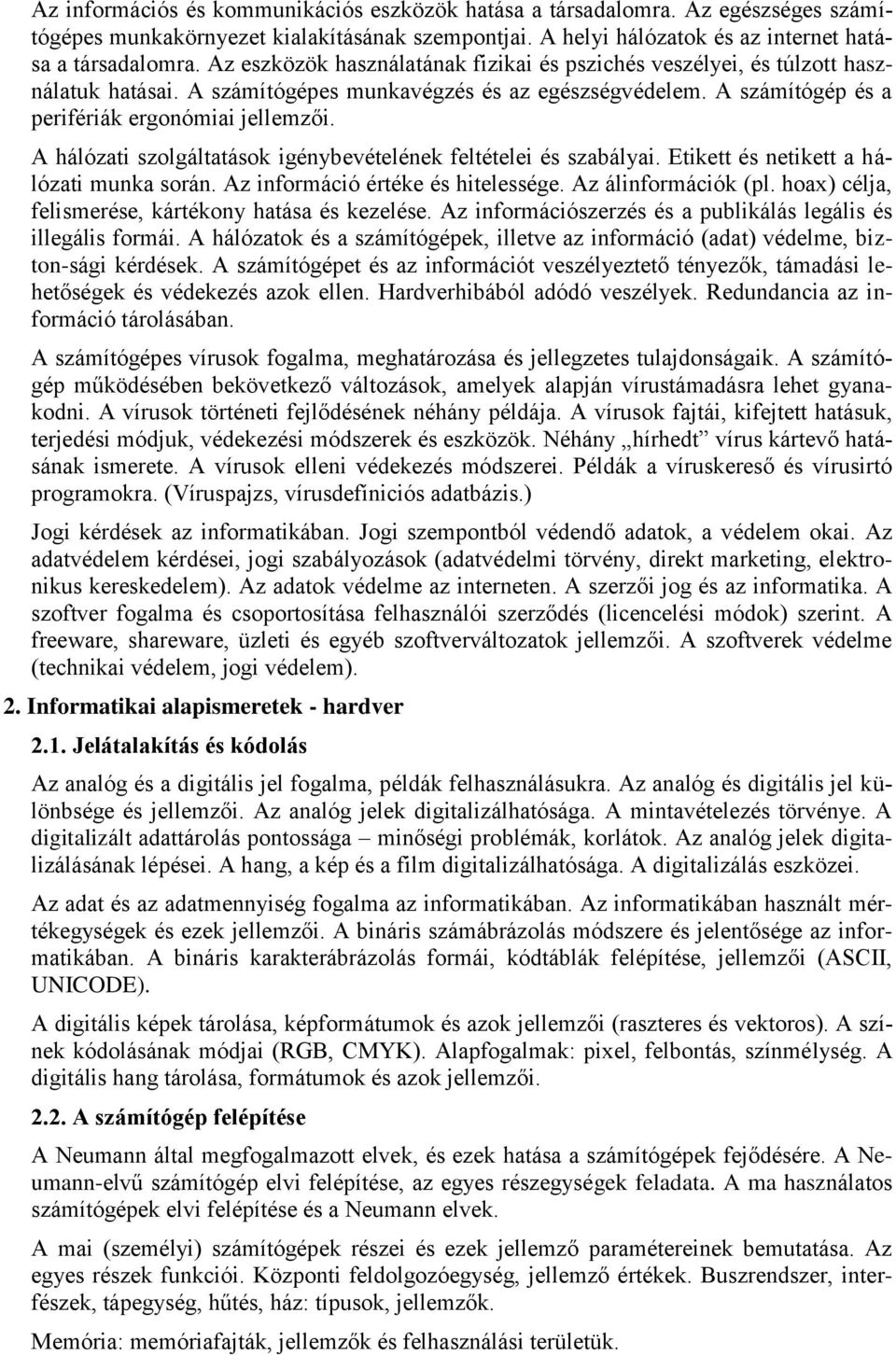 Az információs és kommunikációs eszközök hatása a társadalomra. Az egészséges számítógépes munkakörnyezet kialakításának szempontjai. A helyi hálózatok és az internet hatása a társadalomra. Az eszközök használatának fizikai és pszichés veszélyei, és túlzott használatuk hatásai. A számítógépes munkavégzés és az egészségvédelem. A számítógép és a perifériák ergonómiai jellemzői.

A hálózati szolgáltatások igénybevételének feltételei és szabályai. Etikett és netikett a hálózati munka során. Az információ értéke és hitelessége. Az álinformációk (pl. hoax) célja, felismerése, kártékony hatása és kezelése. Az információszerzés és a publikálás legális és illegális formái. A hálózatok és a számítógépek, illetve az információ (adat) védelme, bizton-sági kérdések. A számítógépet és az információt veszélyeztető tényezők, támadási lehetőségek és védekezés azok ellen. Hardverhibából adódó veszélyek. Redundancia az információ tárolásában.

A számítógépes vírusok fogalma, meghatározása és jellegzetes tulajdonságaik. A számítógép működésében bekövetkező változások, amelyek alapján vírustámadásra lehet gyanakodni. A vírusok történeti fejlődésének néhány példája. A vírusok fajtái, kifejtett hatásuk, terjedési módjuk, védekezési módszerek és eszközök. Néhány „hírhedt” vírus kártevő hatásának ismerete. A vírusok elleni védekezés módszerei. Példák a víruskereső és vírusirtó programokra. (Víruspajzs, vírusdefiníciós adatbázis.)

Jogi kérdések az informatikában. Jogi szempontból védendő adatok, a védelem okai. Az adatvédelem kérdései, jogi szabályozások (adatvédelmi törvény, direkt marketing, elektronikus kereskedelem). Az adatok védelme az interneten. A szerzői jog és az informatika. A szoftver fogalma és csoportosítása felhasználói szerződés (licencelési módok) szerint. A freeware, shareware, üzleti és egyéb szoftverváltozatok jellemzői. A szoftverek védelme (technikai védelem, jogi védelem).

2. Informatikai alapismeretek - hardver

2.1. Jelátalakítás és kódolás

Az analóg és a digitális jel fogalma, példák felhasználásukra. Az analóg és digitális jel különbsége és jellemzői. Az analóg jelek digitalizálhatósága. A mintavételezés törvénye. A digitalizált adattárolás pontossága – minőségi problémák, korlátok. Az analóg jelek digitalizálásának lépései. A hang, a kép és a film digitalizálhatósága. A digitalizálás eszközei.

Az adat és az adatmennyiség fogalma az informatikában. Az informatikában használt mértékegységek és ezek jellemzői. A bináris számábrázolás módszere és jelentősége az informatikában. A bináris karakterábrázolás formái, kódtáblák felépítése, jellemzői (ASCII, UNICODE).

A digitális képek tárolása, képformátumok és azok jellemzői (raszteres és vektoros). A színek kódolásának módjai (RGB, CMYK). Alapfogalmak: pixel, felbontás, színmélység. A digitális hang tárolása, formátumok és azok jellemzői.

2.2. A számítógép felépítése

A Neumann által megfogalmazott elvek, és ezek hatása a számítógépek fejődésére. A Neumann-elvű számítógép elvi felépítése, az egyes részegységek feladata. A ma használatos számítógépek elvi felépítése és a Neumann elvek.

A mai (személyi) számítógépek részei és ezek jellemző paramétereinek bemutatása. Az egyes részek funkciói. Központi feldolgozóegység, jellemző értékek. Buszrendszer, interfészek, tápegység, hűtés, ház: típusok, jellemzők.

Memória: memóriafajták, jellemzők és felhasználási területük.